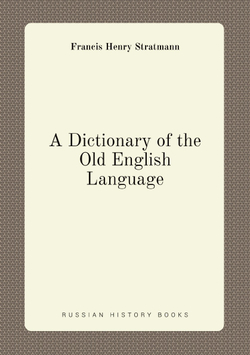 Francis Henry Stratmann

A Dictionary of the Old English Language

RUSSIAN HISTORY BOOKS